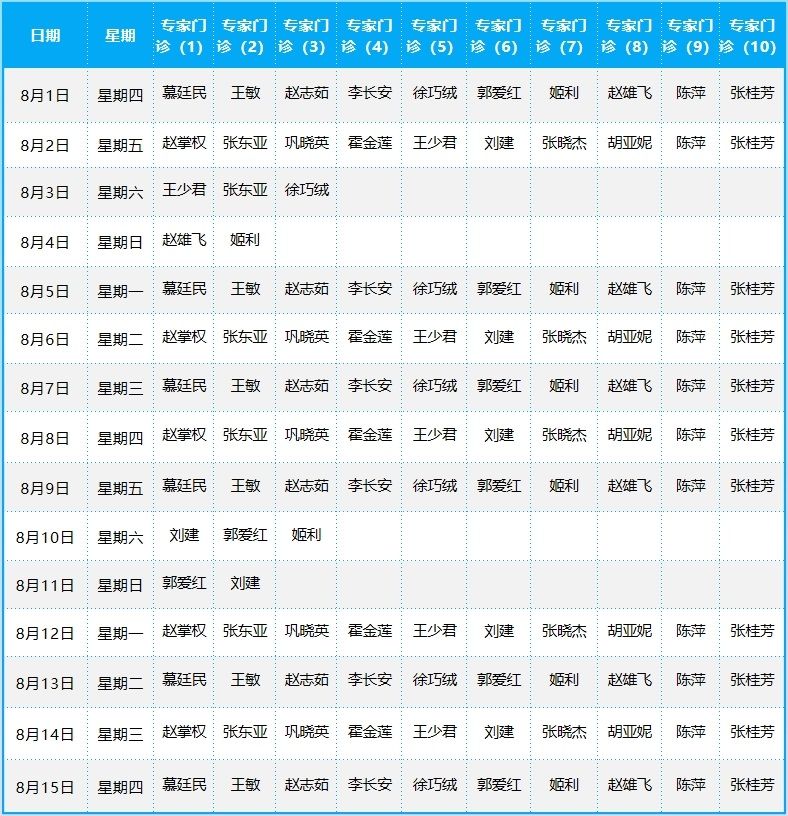 | 日期 | 星期 | 专家门诊（1） | 专家门诊（2） | 专家门诊（3） | 专家门诊（4） | 专家门诊（5） | 专家门诊（6） | 专家门诊（7） | 专家门诊（8） | 专家门诊（9） | 专家门诊（10） |
|---|---|---|---|---|---|---|---|---|---|---|---|
| 8月1日 | 星期四 | 慕廷民 | 王敏 | 赵志茹 | 李长安 | 徐巧绒 | 郭爱红 | 姬利 | 赵雄飞 | 陈萍 | 张桂芳 |
| 8月2日 | 星期五 | 赵掌权 | 张东亚 | 巩晓英 | 霍金莲 | 王少君 | 刘建 | 张晓杰 | 胡亚妮 | 陈萍 | 张桂芳 |
| 8月3日 | 星期六 | 王少君 | 张东亚 | 徐巧绒 | | | | | | | |
| 8月4日 | 星期日 | 赵雄飞 | 姬利 | | | | | | | | |
| 8月5日 | 星期一 | 慕廷民 | 王敏 | 赵志茹 | 李长安 | 徐巧绒 | 郭爱红 | 姬利 | 赵雄飞 | 陈萍 | 张桂芳 |
| 8月6日 | 星期二 | 赵掌权 | 张东亚 | 巩晓英 | 霍金莲 | 王少君 | 刘建 | 张晓杰 | 胡亚妮 | 陈萍 | 张桂芳 |
| 8月7日 | 星期三 | 慕廷民 | 王敏 | 赵志茹 | 李长安 | 徐巧绒 | 郭爱红 | 姬利 | 赵雄飞 | 陈萍 | 张桂芳 |
| 8月8日 | 星期四 | 赵掌权 | 张东亚 | 巩晓英 | 霍金莲 | 王少君 | 刘建 | 张晓杰 | 胡亚妮 | 陈萍 | 张桂芳 |
| 8月9日 | 星期五 | 慕廷民 | 王敏 | 赵志茹 | 李长安 | 徐巧绒 | 郭爱红 | 姬利 | 赵雄飞 | 陈萍 | 张桂芳 |
| 8月10日 | 星期六 | 刘建 | 郭爱红 | 姬利 | | | | | | | |
| 8月11日 | 星期日 | 郭爱红 | 刘建 | | | | | | | | |
| 8月12日 | 星期一 | 赵掌权 | 张东亚 | 巩晓英 | 霍金莲 | 王少君 | 刘建 | 张晓杰 | 胡亚妮 | 陈萍 | 张桂芳 |
| 8月13日 | 星期二 | 慕廷民 | 王敏 | 赵志茹 | 李长安 | 徐巧绒 | 郭爱红 | 姬利 | 赵雄飞 | 陈萍 | 张桂芳 |
| 8月14日 | 星期三 | 赵掌权 | 张东亚 | 巩晓英 | 霍金莲 | 王少君 | 刘建 | 张晓杰 | 胡亚妮 | 陈萍 | 张桂芳 |
| 8月15日 | 星期四 | 慕廷民 | 王敏 | 赵志茹 | 李长安 | 徐巧绒 | 郭爱红 | 姬利 | 赵雄飞 | 陈萍 | 张桂芳 |